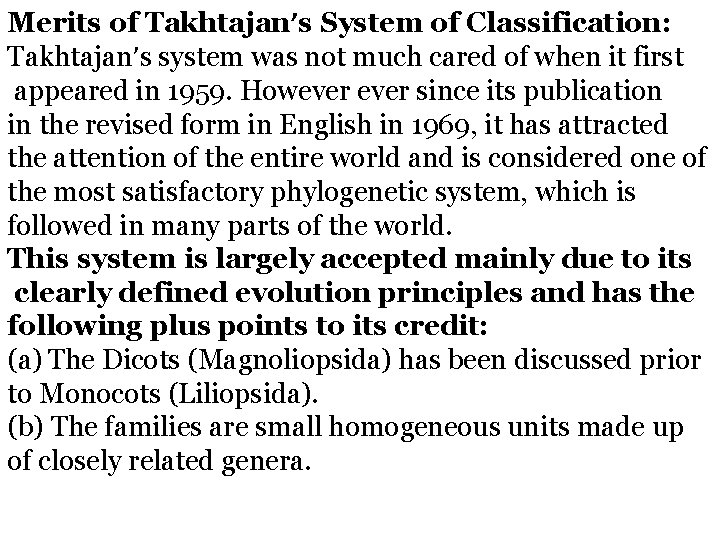 Merits of Takhtajan's System of Classification:

Takhtajan's system was not much cared of when it first appeared in 1959. However ever since its publication in the revised form in English in 1969, it has attracted the attention of the entire world and is considered one of the most satisfactory phylogenetic system, which is followed in many parts of the world.

This system is largely accepted mainly due to its clearly defined evolution principles and has the following plus points to its credit:

(a) The Dicots (Magnoliopsida) has been discussed prior to Monocots (Liliopsida).

(b) The families are small homogeneous units made up of closely related genera.